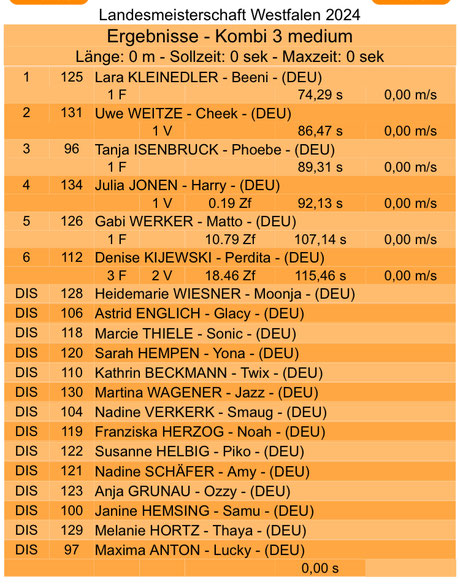 Landesmeisterschaft Westfalen 2024

Ergebnisse - Kombi 3 medium
Länge: 0 m - Sollzeit: 0 sek - Maxzeit: 0 sek

1 125 Lara KLEINEDLER - Beeni - (DEU)
1 F 74,29 s 0,00 m/s

2 131 Uwe WEITZE - Cheek - (DEU)
1 V 86,47 s 0,00 m/s

3 96 Tanja ISENBRUCK - Phoebe - (DEU)
1 F 89,31 s 0,00 m/s

4 134 Julia JONEN - Harry - (DEU)
1 V 0.19 Zf 92,13 s 0,00 m/s

5 126 Gabi WERKER - Matto - (DEU)
1 F 10.79 Zf 107,14 s 0,00 m/s

6 112 Denise KIJEWSKI - Perdita - (DEU)
3 F 2 V 18.46 Zf 115,46 s 0,00 m/s

DIS 128 Heidemarie WIESNER - Moonja - (DEU)
DIS 106 Astrid ENGLICH - Glacy - (DEU)
DIS 118 Marcie THIELE - Sonic - (DEU)
DIS 120 Sarah HEMPEN - Yona - (DEU)
DIS 110 Kathrin BECKMANN - Twix - (DEU)
DIS 130 Martina WAGENER - Jazz - (DEU)
DIS 104 Nadine VERKERK - Smaug - (DEU)
DIS 119 Franziska HERZOG - Noah - (DEU)
DIS 122 Susanne HELBIG - Piko - (DEU)
DIS 121 Nadine SCHÄFER - Amy - (DEU)
DIS 123 Anja GRUNAU - Ozzy - (DEU)
DIS 100 Janine HEMSING - Samu - (DEU)
DIS 129 Melanie HORTZ - Thaya - (DEU)
DIS 97 Maxima ANTON - Lucky - (DEU)
0,00 s